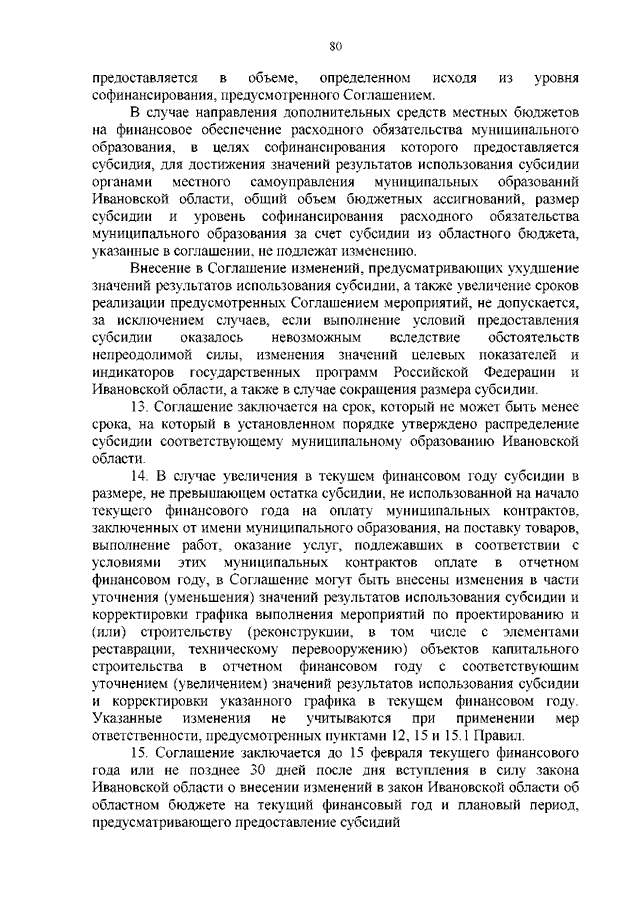 80

предоставляется в объеме, определенном исходя из уровня софинансирования, предусмотренного Соглашением.

В случае направления дополнительных средств местных бюджетов на финансовое обеспечение расходного обязательства муниципального образования, в целях софинансирования которого предоставляется субсидия, для достижения значений результатов использования субсидии органами местного самоуправления муниципальных образований Ивановской области, общий объем бюджетных ассигнований, размер субсидии и уровень софинансирования расходного обязательства муниципального образования за счет субсидии из областного бюджета, указанные в соглашении, не подлежат изменению.

Внесение в Соглашение изменений, предусматривающих ухудшение значений результатов использования субсидии, а также увеличение сроков реализации предусмотренных Соглашением мероприятий, не допускается, за исключением случаев, если выполнение условий предоставления субсидии оказалось невозможным вследствие обстоятельств непреодолимой силы, изменения значений целевых показателей и индикаторов государственных программ Российской Федерации и Ивановской области, а также в случае сокращения размера субсидии.

13. Соглашение заключается на срок, который не может быть менее срока, на который в установленном порядке утверждено распределение субсидии соответствующему муниципальному образованию Ивановской области.

14. В случае увеличения в текущем финансовом году субсидии в размере, не превышающем остатка субсидии, не использованной на начало текущего финансового года на оплату муниципальных контрактов, заключенных от имени муниципального образования, на поставку товаров, выполнение работ, оказание услуг, подлежавших в соответствии с условиями этих муниципальных контрактов оплате в отчетном финансовом году, в Соглашение могут быть внесены изменения в части уточнения (уменьшения) значений результатов использования субсидии и корректировки графика выполнения мероприятий по проектированию и (или) строительству (реконструкции, в том числе с элементами реставрации, техническому перевооружению) объектов капитального строительства в отчетном финансовом году с соответствующим уточнением (увеличением) значений результатов использования субсидии и корректировки указанного графика в текущем финансовом году. Указанные изменения не учитываются при применении мер ответственности, предусмотренных пунктами 12, 15 и 15.1 Правил.

15. Соглашение заключается до 15 февраля текущего финансового года или не позднее 30 дней после дня вступления в силу закона Ивановской области о внесении изменений в закон Ивановской области об областном бюджете на текущий финансовый год и плановый период, предусматривающего предоставление субсидий